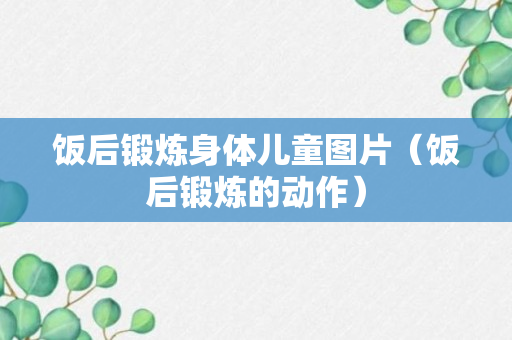 饭后锻炼身体儿童图片（饭后锻炼的动作）